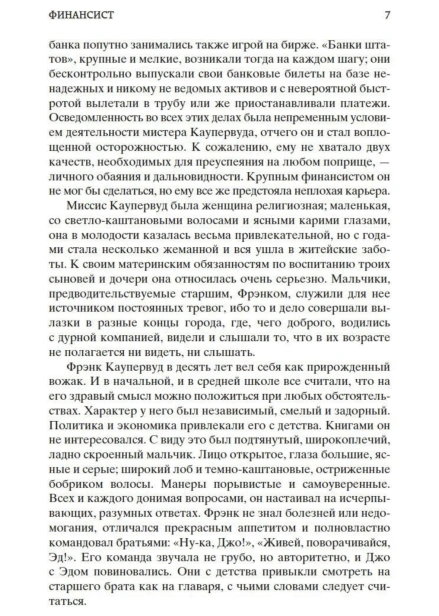 ФИНАНСИСТ 7

банка попутно занимались также игрой на бирже. «Банки штатов», крупные и мелкие, возникали тогда на каждом шагу; они бесконтрольно выпускали свои банковые билеты на базе ненадежных и никому не ведомых активов и с невероятной быстротой вылетали в трубу или же приостанавливали платежи. Осведомленность во всех этих делах была непременным условием деятельности мистера Каупервуда, отчего он и стал воплощенной осторожностью. К сожалению, ему не хватало двух качеств, необходимых для преуспеяния на любом поприще, — личного обаяния и дальновидности. Крупным финансистом он не мог бы сделаться, но ему все же предстояла неплохая карьера.

Миссис Каупервуд была женщина религиозная; маленькая, со светло-каштановыми волосами и ясными карими глазами, она в молодости казалась весьма привлекательной, но с годами стала несколько жеманной и вся ушла в житейские заботы. К своим материнским обязанностям по воспитанию троих сыновей и дочери она относилась очень серьезно. Мальчики, предводительствуемые старшим, Фрэнком, служили для нее источником постоянных тревог, ибо то и дело совершали вылазки в разные концы города, где, чего доброго, водились с дурной компанией, видели и слышали то, что в их возрасте не полагается ни видеть, ни слышать.

Фрэнк Каупервуд в десять лет вел себя как прирожденный вожак. И в начальной, и в средней школе все считали, что на его здравый смысл можно положиться при любых обстоятельствах. Характер у него был независимый, смелый и задорный. Политика и экономика привлекали его с детства. Книгами он не интересовался. С виду это был подтянутый, широкоплечий, ладно скроенный мальчик. Лицо открытое, глаза большие, ясные и серые; широкий лоб и темно-каштановые, остриженные бобриком волосы. Манеры порывистые и самоуверенные. Всех и каждого донимая вопросами, он настаивал на исчерпывающих, разумных ответах. Фрэнк не знал болезней или недомогания, отличался прекрасным аппетитом и полновластно командовал братьями: «Ну-ка, Джо!», «Живей, поворачивайся, Эд!». Его команда звучала не грубо, но авторитетно, и Джо с Эдом повиновались. Они с детства привыкли смотреть на старшего брата как на главаря, с чьими словами следует считаться.